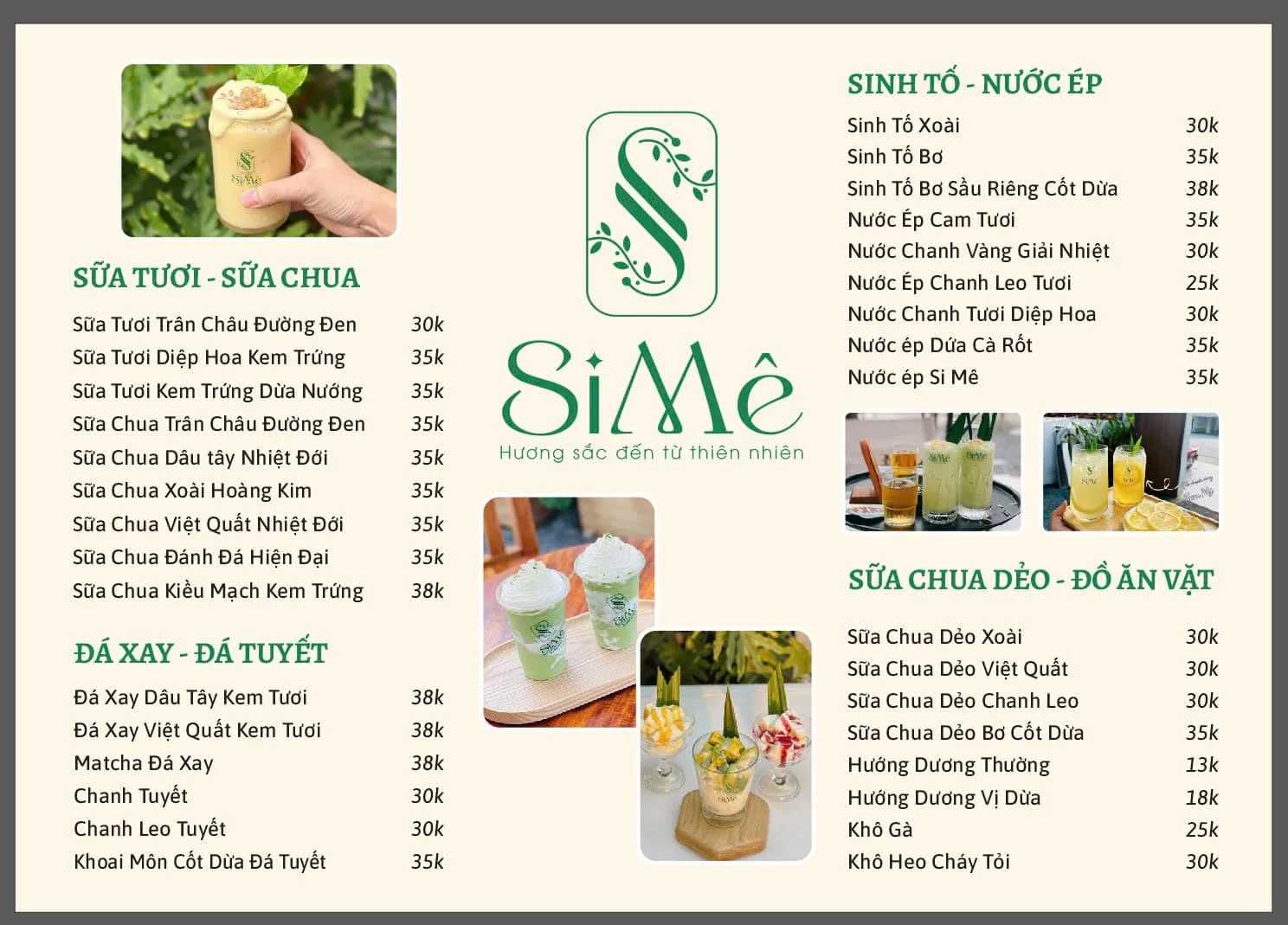 SỮA TƯƠI - SỮA CHUA

Sữa Tươi Trân Châu Đường Đen 30k
Sữa Tươi Diệp Hoa Kem Trứng 35k
Sữa Tươi Kem Trứng Dừa Nướng 35k
Sữa Chua Trân Châu Đường Đen 35k
Sữa Chua Dâu tây Nhiệt Đới 35k
Sữa Chua Xoài Hoàng Kim 35k
Sữa Chua Việt Quất Nhiệt Đới 35k
Sữa Chua Đánh Đá Hiện Đại 35k
Sữa Chua Kiều Mạch Kem Trứng 38k

ĐÁ XAY - ĐÁ TUYẾT

Đá Xay Dâu Tây Kem Tươi 38k
Đá Xay Việt Quất Kem Tươi 38k
Matcha Đá Xay 38k
Chanh Tuyết 30k
Chanh Leo Tuyết 30k
Khoai Môn Cốt Dừa Đá Tuyết 35k

SiMê
Hương sắc đến từ thiên nhiên

SINH TỐ - NƯỚC ÉP

Sinh Tố Xoài 30k
Sinh Tố Bơ 35k
Sinh Tố Bơ Sầu Riêng Cốt Dừa 38k
Nước Ép Cam Tươi 35k
Nước Chanh Vàng Giải Nhiệt 30k
Nước Ép Chanh Leo Tươi 25k
Nước Chanh Tươi Diệp Hoa 30k
Nước ép Dứa Cà Rốt 35k
Nước ép Si Mê 35k

SỮA CHUA DẺO - ĐỒ ĂN VẶT

Sữa Chua Dẻo Xoài 30k
Sữa Chua Dẻo Việt Quất 30k
Sữa Chua Dẻo Chanh Leo 30k
Sữa Chua Dẻo Bơ Cốt Dừa 35k
Hướng Dương Thường 13k
Hướng Dương Vị Dừa 18k
Khô Gà 25k
Khô Heo Cháy Tỏi 30k